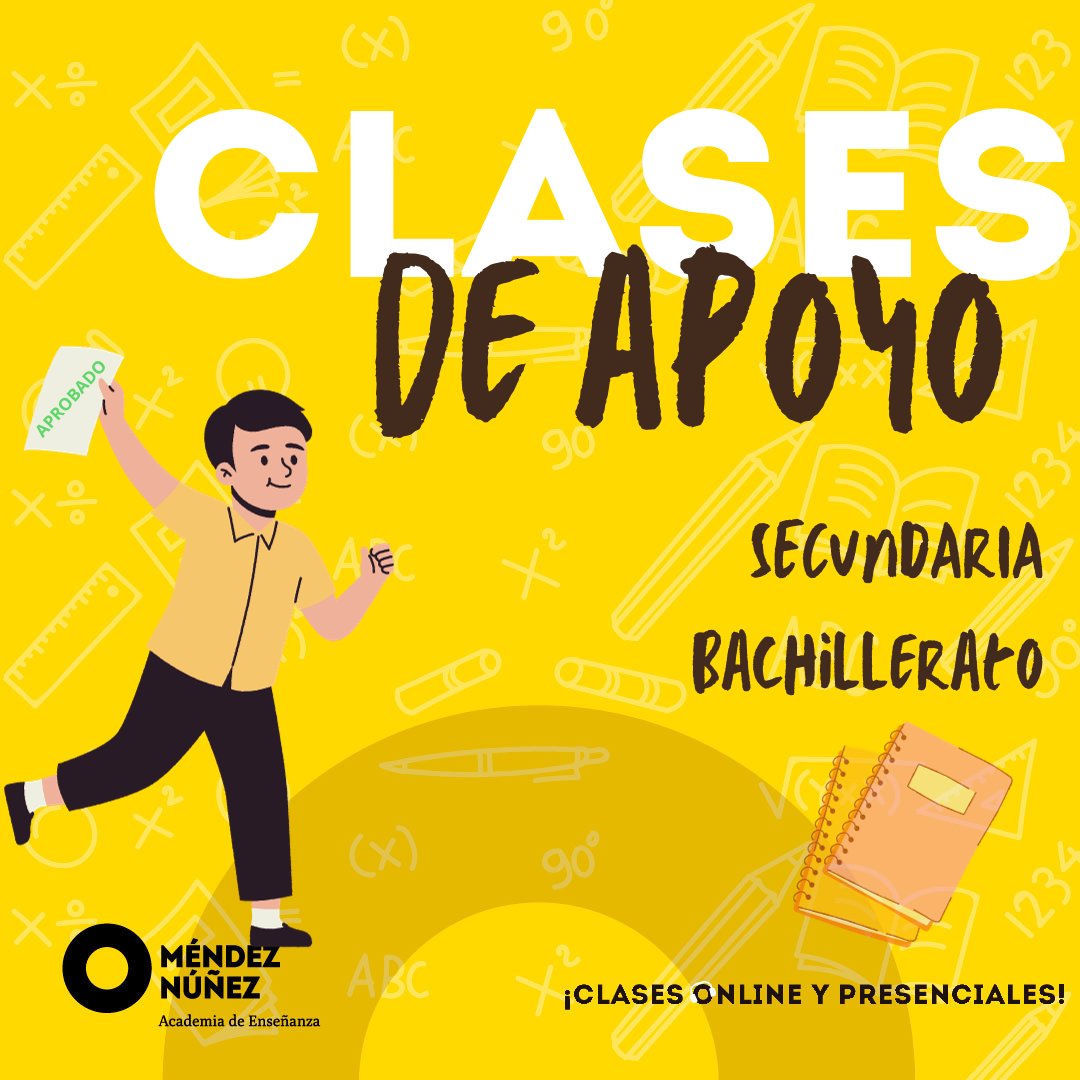 CLASES
DE APOYO

APROBADO

SECUNDARIA
BACHILLERATO

MÉNDEZ
NÚÑEZ
Academia de Enseñanza

¡CLASES ONLINE Y PRESENCIALES!